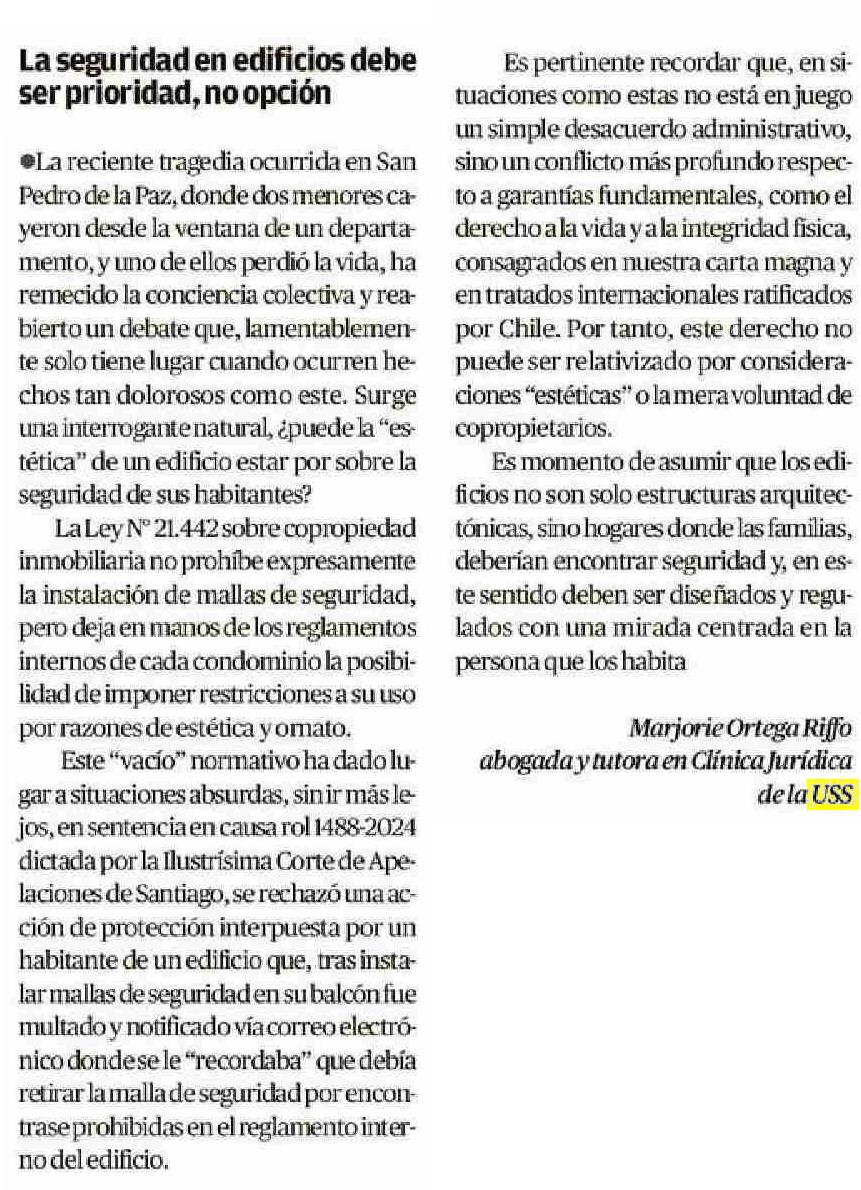 La seguridad en edificios debe ser prioridad, no opción

• La reciente tragedia ocurrida en San Pedro de la Paz, donde dos menores cayeron desde la ventana de un departamento, y uno de ellos perdió la vida, ha remecido la conciencia colectiva y reabierto un debate que, lamentablemente solo tiene lugar cuando ocurren hechos tan dolorosos como este. Surge una interrogante natural, ¿puede la "estética" de un edificio estar por sobre la seguridad de sus habitantes?

La Ley N° 21.442 sobre copropiedad inmobiliaria no prohíbe expresamente la instalación de mallas de seguridad, pero deja en manos de los reglamentos internos de cada condominio la posibilidad de imponer restricciones a su uso por razones de estética y ornato.

Este "vacío" normativo ha dado lugar a situaciones absurdas, sin ir más lejos, en sentencia en causa rol 1488-2024 dictada por la Ilustrísima Corte de Apelaciones de Santiago, se rechazó una acción de protección interpuesta por un habitante de un edificio que, tras instalar mallas de seguridad en su balcón fue multado y notificado vía correo electrónico donde se le "recordaba" que debía retirar la malla de seguridad por encontrase prohibidas en el reglamento interno del edificio.

Es pertinente recordar que, en situaciones como estas no está en juego un simple desacuerdo administrativo, sino un conflicto más profundo respecto a garantías fundamentales, como el derecho a la vida y a la integridad física, consagrados en nuestra carta magna y en tratados internacionales ratificados por Chile. Por tanto, este derecho no puede ser relativizado por consideraciones "estéticas" o la mera voluntad de copropietarios.

Es momento de asumir que los edificios no son solo estructuras arquitectónicas, sino hogares donde las familias, deberían encontrar seguridad y, en este sentido deben ser diseñados y regulados con una mirada centrada en la persona que los habita

Marjorie Ortega Riffo
abogada y tutora en Clínica Jurídica
de la USS